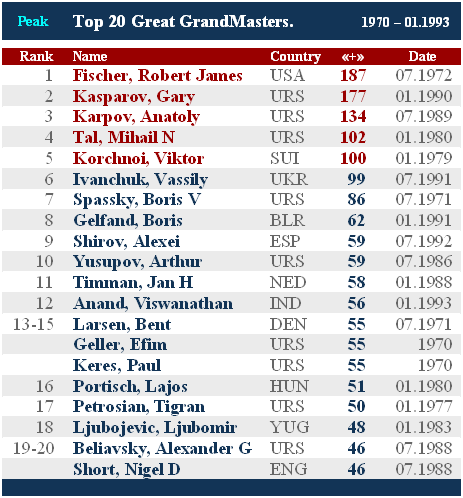 Peak Top 20 Great GrandMasters. 1970 – 01.1993

| Rank | Name | Country | «+» | Date |
|---|---|---|---|---|
| 1 | Fischer, Robert James | USA | 187 | 07.1972 |
| 2 | Kasparov, Gary | URS | 177 | 01.1990 |
| 3 | Karpov, Anatoly | URS | 134 | 07.1989 |
| 4 | Tal, Mihail N | URS | 102 | 01.1980 |
| 5 | Korchnoi, Viktor | SUI | 100 | 01.1979 |
| 6 | Ivanchuk, Vassily | UKR | 99 | 07.1991 |
| 7 | Spassky, Boris V | URS | 86 | 07.1971 |
| 8 | Gelfand, Boris | BLR | 62 | 01.1991 |
| 9 | Shirov, Alexei | ESP | 59 | 07.1992 |
| 10 | Yusupov, Arthur | URS | 59 | 07.1986 |
| 11 | Timman, Jan H | NED | 58 | 01.1988 |
| 12 | Anand, Viswanathan | IND | 56 | 01.1993 |
| 13-15 | Larsen, Bent | DEN | 55 | 07.1971 |
| | Geller, Efim | URS | 55 | 1970 |
| | Keres, Paul | URS | 55 | 1970 |
| 16 | Portisch, Lajos | HUN | 51 | 01.1980 |
| 17 | Petrosian, Tigran | URS | 50 | 01.1977 |
| 18 | Ljubojevic, Ljubomir | YUG | 48 | 01.1983 |
| 19-20 | Beliavsky, Alexander G | URS | 46 | 07.1988 |
| | Short, Nigel D | ENG | 46 | 07.1988 |